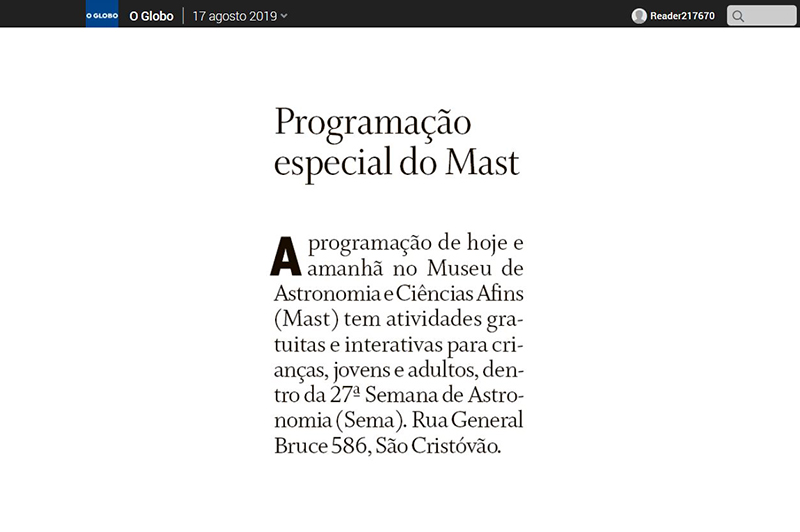 O GLOBO O Globo 17 agosto 2019

Reader217670

Programação especial do Mast

A programação de hoje e amanhã no Museu de Astronomia e Ciências Afins (Mast) tem atividades gratuitas e interativas para crianças, jovens e adultos, dentro da 27ª Semana de Astronomia (Sema). Rua General Bruce 586, São Cristóvão.